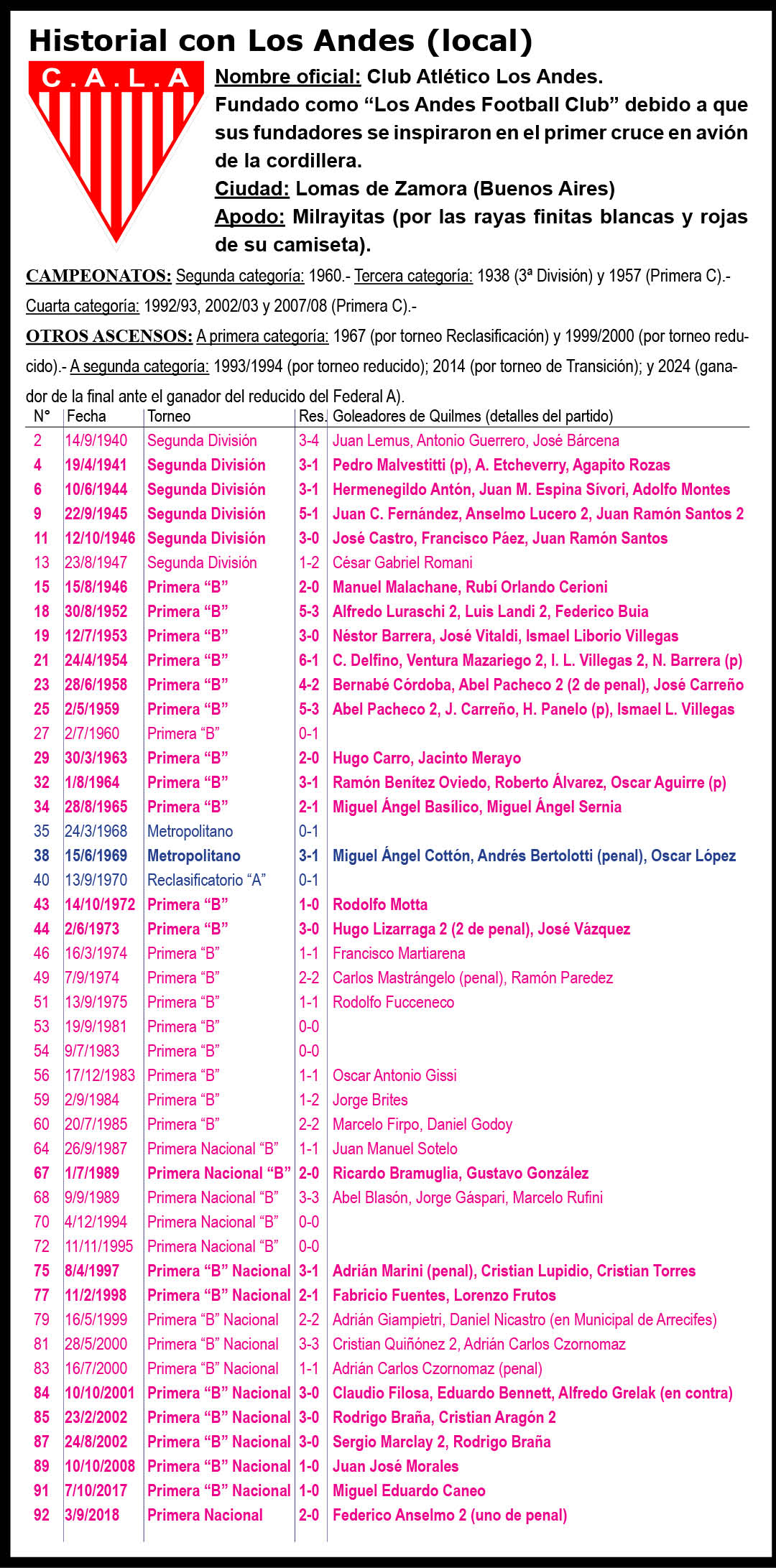 Historial con Los Andes (local)

C.A.L.A

Nombre oficial: Club Atlético Los Andes.
Fundado como “Los Andes Football Club” debido a que sus fundadores se inspiraron en el primer cruce en avión de la cordillera.
Ciudad: Lomas de Zamora (Buenos Aires)
Apodo: Milrayitas (por las rayas finitas blancas y rojas de su camiseta).

CAMPEONATOS: Segunda categoría: 1960.- Tercera categoría: 1938 (3ª División) y 1957 (Primera C).- Cuarta categoría: 1992/93, 2002/03 y 2007/08 (Primera C).-
OTROS ASCENSOS: A primera categoría: 1967 (por torneo Reclasificación) y 1999/2000 (por torneo reducido).- A segunda categoría: 1993/1994 (por torneo reducido); 2014 (por torneo de Transición); y 2024 (ganador de la final ante el ganador del reducido del Federal A).

| N° | Fecha | Torneo | Res. | Goleadores de Quilmes (detalles del partido) |
|---|---|---|---|---|
| 2 | 14/9/1940 | Segunda División | 3-4 | Juan Lemus, Antonio Guerrero, José Bárcena |
| 4 | 19/4/1941 | Segunda División | 3-1 | Pedro Malvestitti (p), A. Etcheverry, Agapito Rozas |
| 6 | 10/6/1944 | Segunda División | 3-1 | Hermenegildo Antón, Juan M. Espina Sívori, Adolfo Montes |
| 9 | 22/9/1945 | Segunda División | 5-1 | Juan C. Fernández, Anselmo Lucero 2, Juan Ramón Santos 2 |
| 11 | 12/10/1946 | Segunda División | 3-0 | José Castro, Francisco Páez, Juan Ramón Santos |
| 13 | 23/8/1947 | Segunda División | 1-2 | César Gabriel Romani |
| 15 | 15/8/1946 | Primera “B” | 2-0 | Manuel Malachane, Rubí Orlando Cerioni |
| 18 | 30/8/1952 | Primera “B” | 5-3 | Alfredo Luraschi 2, Luis Landi 2, Federico Buia |
| 19 | 12/7/1953 | Primera “B” | 3-0 | Néstor Barrera, José Vitaldi, Ismael Liborio Villegas |
| 21 | 24/4/1954 | Primera “B” | 6-1 | C. Delfino, Ventura Mazariego 2, I. L. Villegas 2, N. Barrera (p) |
| 23 | 28/6/1958 | Primera “B” | 4-2 | Bernabé Córdoba, Abel Pacheco 2 (2 de penal), José Carreño |
| 25 | 2/5/1959 | Primera “B” | 5-3 | Abel Pacheco 2, J. Carreño, H. Panelo (p), Ismael L. Villegas |
| 27 | 2/7/1960 | Primera “B” | 0-1 | |
| 29 | 30/3/1963 | Primera “B” | 2-0 | Hugo Carro, Jacinto Merayo |
| 32 | 1/8/1964 | Primera “B” | 3-1 | Ramón Benítez Oviedo, Roberto Álvarez, Oscar Aguirre (p) |
| 34 | 28/8/1965 | Primera “B” | 2-1 | Miguel Ángel Basílico, Miguel Ángel Sernia |
| 35 | 24/3/1968 | Metropolitano | 0-1 | |
| 38 | 15/6/1969 | Metropolitano | 3-1 | Miguel Ángel Cottón, Andrés Bertolotti (penal), Oscar López |
| 40 | 13/9/1970 | Reclasificatorio “A” | 0-1 | |
| 43 | 14/10/1972 | Primera “B” | 1-0 | Rodolfo Motta |
| 44 | 2/6/1973 | Primera “B” | 3-0 | Hugo Lizarraga 2 (2 de penal), José Vázquez |
| 46 | 16/3/1974 | Primera “B” | 1-1 | Francisco Martiarena |
| 49 | 7/9/1974 | Primera “B” | 2-2 | Carlos Mastrángelo (penal), Ramón Paredez |
| 51 | 13/9/1975 | Primera “B” | 1-1 | Rodolfo Fucceneco |
| 53 | 19/9/1981 | Primera “B” | 0-0 | |
| 54 | 9/7/1983 | Primera “B” | 0-0 | |
| 56 | 17/12/1983 | Primera “B” | 1-1 | Oscar Antonio Gissi |
| 59 | 2/9/1984 | Primera “B” | 1-2 | Jorge Brites |
| 60 | 20/7/1985 | Primera “B” | 2-2 | Marcelo Firpo, Daniel Godoy |
| 64 | 26/9/1987 | Primera Nacional “B” | 1-1 | Juan Manuel Sotelo |
| 67 | 1/7/1989 | Primera Nacional “B” | 2-0 | Ricardo Bramuglia, Gustavo González |
| 68 | 9/9/1989 | Primera Nacional “B” | 3-3 | Abel Blasón, Jorge Gáspari, Marcelo Rufini |
| 70 | 4/12/1994 | Primera Nacional “B” | 0-0 | |
| 72 | 11/11/1995 | Primera Nacional “B” | 0-0 | |
| 75 | 8/4/1997 | Primera “B” Nacional | 3-1 | Adrián Marini (penal), Cristian Lupidio, Cristian Torres |
| 77 | 11/2/1998 | Primera “B” Nacional | 2-1 | Fabricio Fuentes, Lorenzo Frutos |
| 79 | 16/5/1999 | Primera “B” Nacional | 2-2 | Adrián Giampietri, Daniel Nicastro (en Municipal de Arrecifes) |
| 81 | 28/5/2000 | Primera “B” Nacional | 3-3 | Cristian Quiñónez 2, Adrián Carlos Czornomaz |
| 83 | 16/7/2000 | Primera “B” Nacional | 1-1 | Adrián Carlos Czornomaz (penal) |
| 84 | 10/10/2001 | Primera “B” Nacional | 3-0 | Claudio Filosa, Eduardo Bennett, Alfredo Grelak (en contra) |
| 85 | 23/2/2002 | Primera “B” Nacional | 3-0 | Rodrigo Braña, Cristian Aragón 2 |
| 87 | 24/8/2002 | Primera “B” Nacional | 3-0 | Sergio Marclay 2, Rodrigo Braña |
| 89 | 10/10/2008 | Primera “B” Nacional | 1-0 | Juan José Morales |
| 91 | 7/10/2017 | Primera “B” Nacional | 1-0 | Miguel Eduardo Caneo |
| 92 | 3/9/2018 | Primera Nacional | 2-0 | Federico Anselmo 2 (uno de penal) |